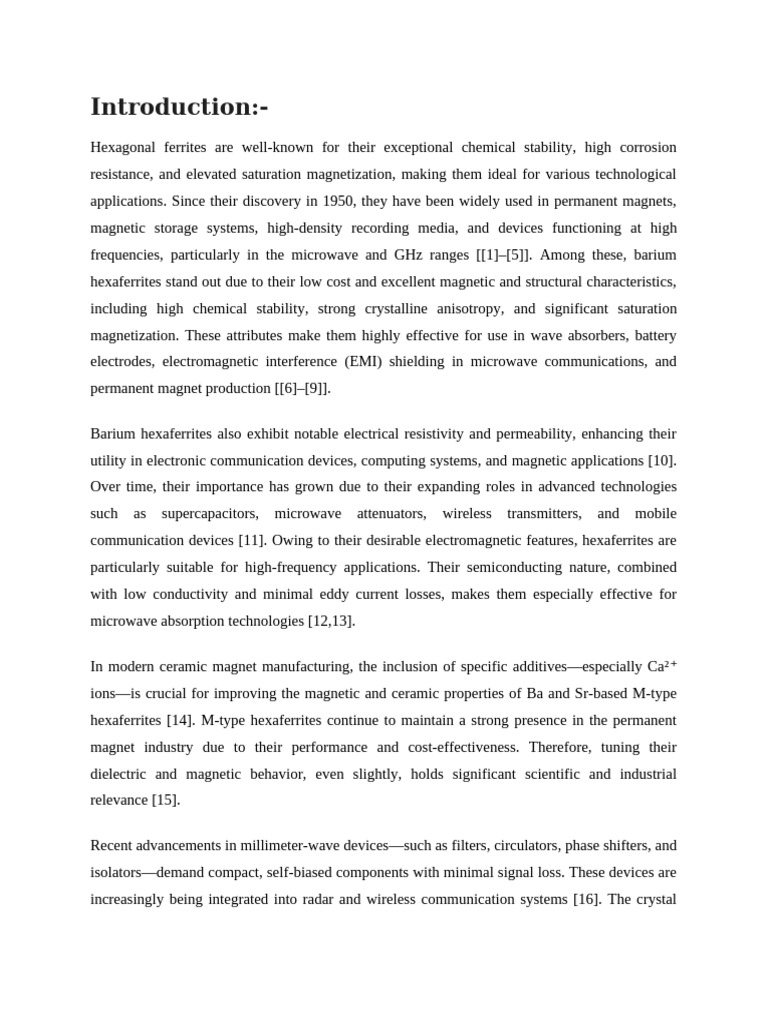 Introduction:-

Hexagonal ferrites are well-known for their exceptional chemical stability, high corrosion resistance, and elevated saturation magnetization, making them ideal for various technological applications. Since their discovery in 1950, they have been widely used in permanent magnets, magnetic storage systems, high-density recording media, and devices functioning at high frequencies, particularly in the microwave and GHz ranges [[1]–[5]]. Among these, barium hexaferrites stand out due to their low cost and excellent magnetic and structural characteristics, including high chemical stability, strong crystalline anisotropy, and significant saturation magnetization. These attributes make them highly effective for use in wave absorbers, battery electrodes, electromagnetic interference (EMI) shielding in microwave communications, and permanent magnet production [[6]–[9]].

Barium hexaferrites also exhibit notable electrical resistivity and permeability, enhancing their utility in electronic communication devices, computing systems, and magnetic applications [10]. Over time, their importance has grown due to their expanding roles in advanced technologies such as supercapacitors, microwave attenuators, wireless transmitters, and mobile communication devices [11]. Owing to their desirable electromagnetic features, hexaferrites are particularly suitable for high-frequency applications. Their semiconducting nature, combined with low conductivity and minimal eddy current losses, makes them especially effective for microwave absorption technologies [12,13].

In modern ceramic magnet manufacturing, the inclusion of specific additives—especially $Ca^{2+}$ ions—is crucial for improving the magnetic and ceramic properties of Ba and Sr-based M-type hexaferrites [14]. M-type hexaferrites continue to maintain a strong presence in the permanent magnet industry due to their performance and cost-effectiveness. Therefore, tuning their dielectric and magnetic behavior, even slightly, holds significant scientific and industrial relevance [15].

Recent advancements in millimeter-wave devices—such as filters, circulators, phase shifters, and isolators—demand compact, self-biased components with minimal signal loss. These devices are increasingly being integrated into radar and wireless communication systems [16]. The crystal